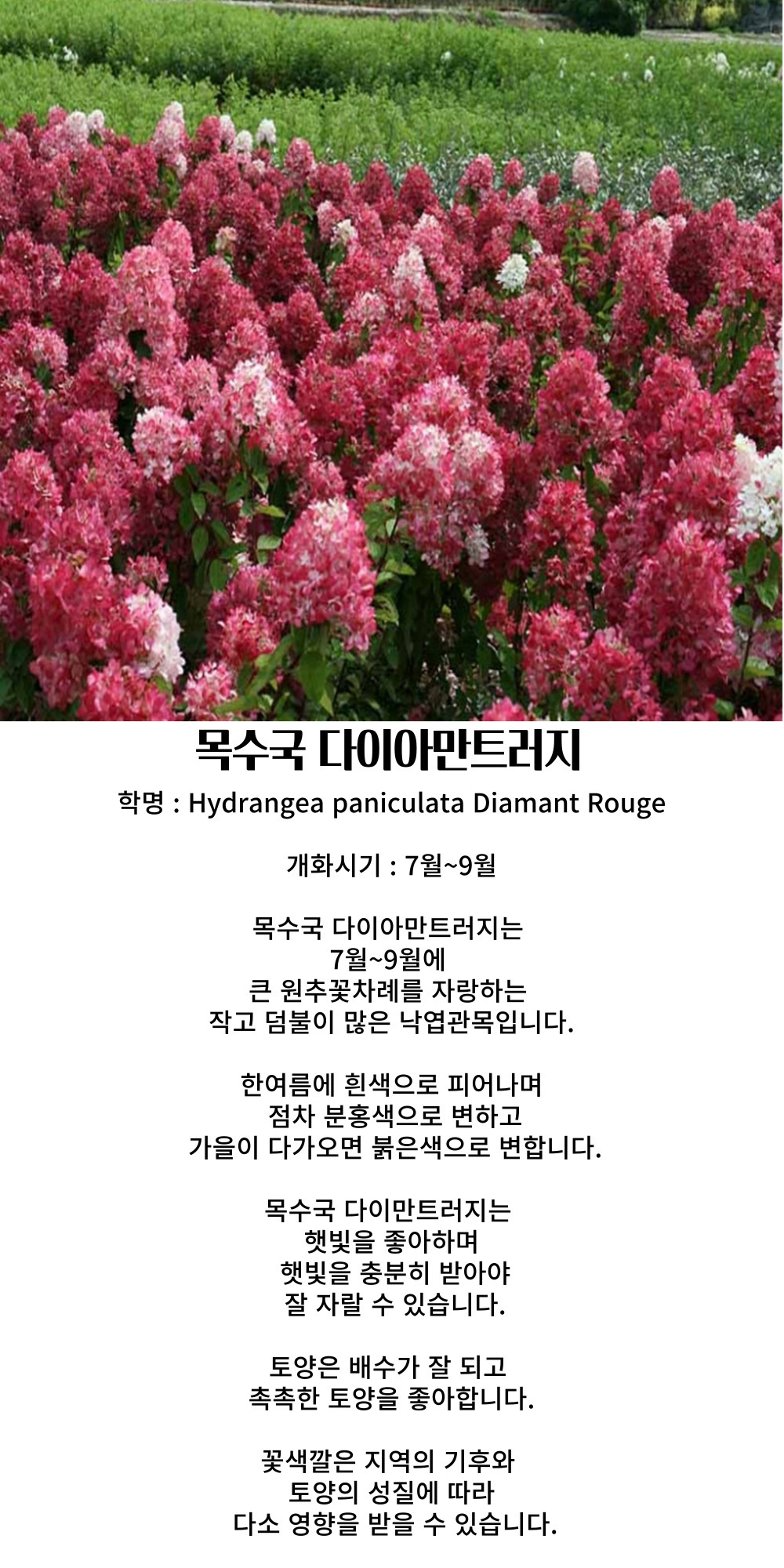 목수국 다이아만트러지

학명 : Hydrangea paniculata Diamant Rouge

개화시기 : 7월~9월

목수국 다이아만트러지는
7월~9월에
큰 원추꽃차례를 자랑하는
작고 덤불이 많은 낙엽관목입니다.

한여름에 흰색으로 피어나며
점차 분홍색으로 변하고
가을이 다가오면 붉은색으로 변합니다.

목수국 다이만트러지는
햇빛을 좋아하며
햇빛을 충분히 받아야
잘 자랄 수 있습니다.

토양은 배수가 잘 되고
촉촉한 토양을 좋아합니다.

꽃색깔은 지역의 기후와
토양의 성질에 따라
다소 영향을 받을 수 있습니다.